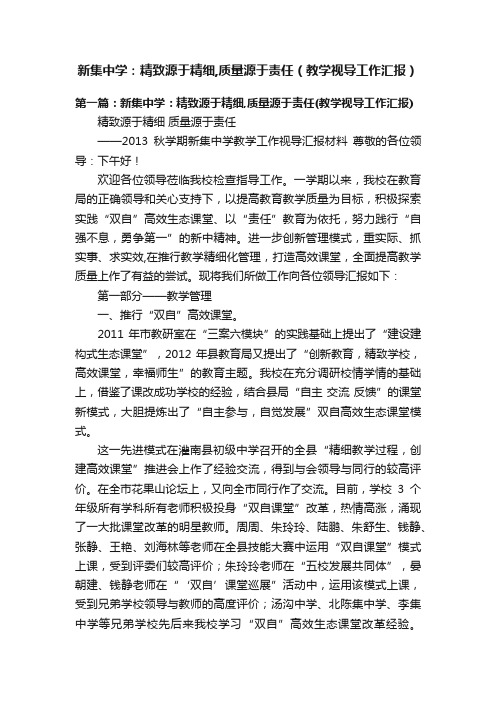 新集中学：精致源于精细,质量源于责任（教学视导工作汇报）

第一篇：新集中学：精致源于精细,质量源于责任(教学视导工作汇报)

精致源于精细 质量源于责任

——2013 秋学期新集中学教学工作视导汇报材料 尊敬的各位领导：下午好！

欢迎各位领导莅临我校检查指导工作。一学期以来，我校在教育局的正确领导和关心支持下，以提高教育教学质量为目标，积极探索实践“双自”高效生态课堂、以“责任”教育为依托，努力践行“自强不息，勇争第一”的新中精神。进一步创新管理模式，重实际、抓实事、求实效,在推行教学精细化管理，打造高效课堂，全面提高教学质量上作了有益的尝试。现将我们所做工作向各位领导汇报如下：

第一部分——教学管理

一、推行“双自”高效课堂。

2011 年市教研室在“三案六模块”的实践基础上提出了“建设建构式生态课堂”，2012 年县教育局又提出了“创新教育，精致学校，高效课堂，幸福师生”的教育主题。我校在充分调研校情学情的基础上，借鉴了课改成功学校的经验，结合县局“自主 交流 反馈”的课堂新模式，大胆提炼出了“自主参与，自觉发展”双自高效生态课堂模式。

这一先进模式在灌南县初级中学召开的全县“精细教学过程，创建高效课堂”推进会上作了经验交流，得到与会领导与同行的较高评价。在全市花果山论坛上，又向全市同行作了交流。目前，学校 3 个年级所有学科所有老师积极投身“双自课堂”改革，热情高涨，涌现了一大批课堂改革的明星教师。周周、朱玲玲、陆鹏、朱舒生、钱静、张静、王艳、刘海林等老师在全县技能大赛中运用“双自课堂”模式上课，受到评委们较高评价；朱玲玲老师在“五校发展共同体”，晏朝建、钱静老师在“‘双自’课堂巡展”活动中，运用该模式上课，受到兄弟学校领导与教师的高度评价；汤沟中学、北陈集中学、李集中学等兄弟学校先后来我校学习“双自”高效生态课堂改革经验。